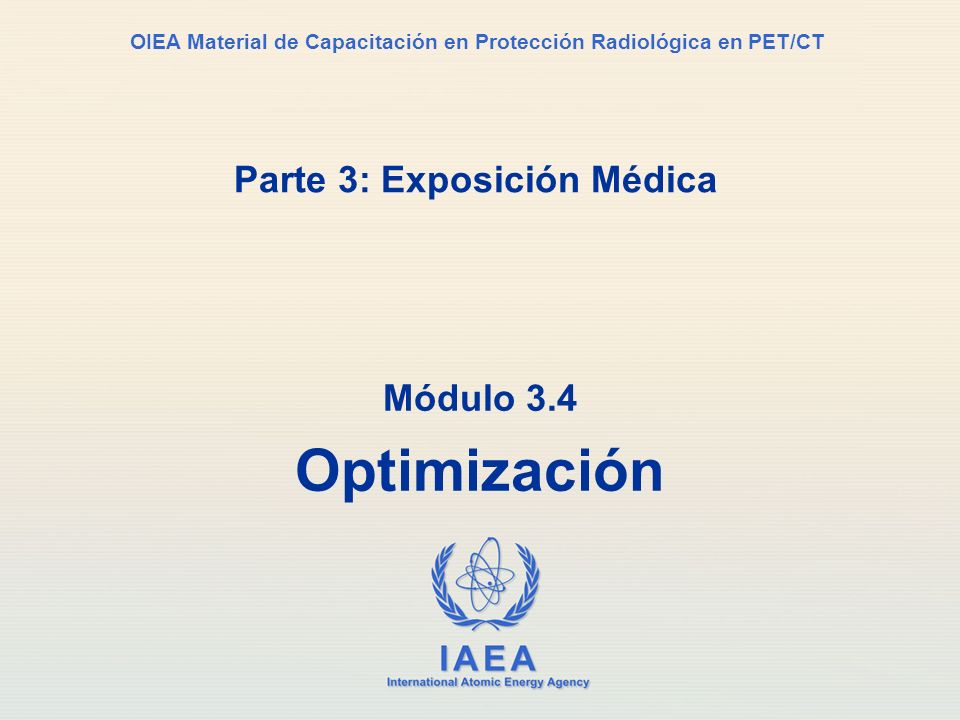 OIEA Material de Capacitación en Protección Radiológica en PET/CT

Parte 3: Exposición Médica

Módulo 3.4

Optimización

IAEA

International Atomic Energy Agency